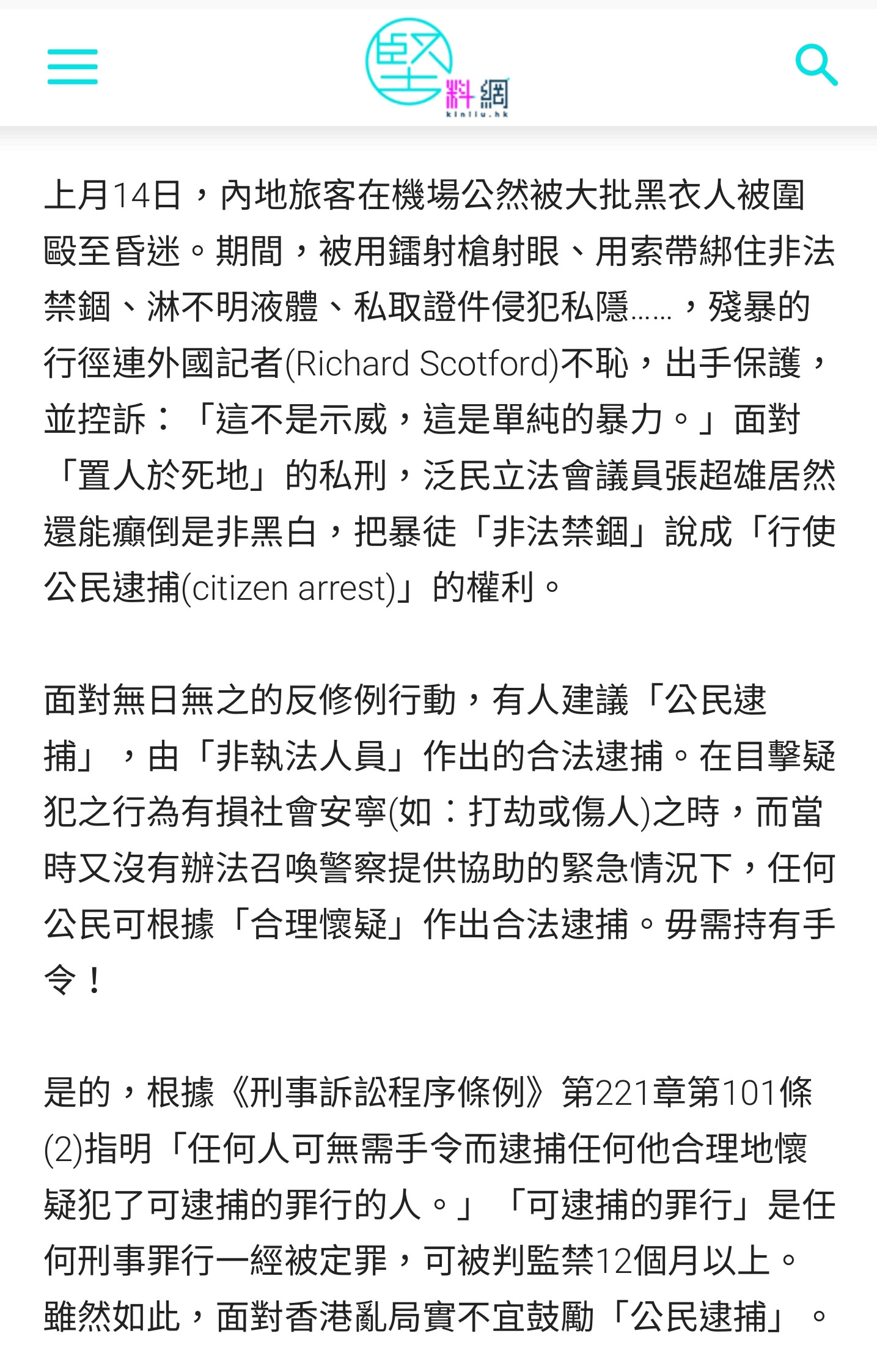 堅料網
kinliu.hk

上月14日，內地旅客在機場公然被大批黑衣人被圍毆至昏迷。期間，被用鐳射槍射眼、用索帶綁住非法禁錮、淋不明液體、私取證件侵犯私隱……，殘暴的行徑連外國記者(Richard Scotford)不恥，出手保護，並控訴：「這不是示威，這是單純的暴力。」面對「置人於死地」的私刑，泛民立法會議員張超雄居然還能癲倒是非黑白，把暴徒「非法禁錮」說成「行使公民逮捕(citizen arrest)」的權利。

面對無日無之的反修例行動，有人建議「公民逮捕」，由「非執法人員」作出的合法逮捕。在目擊疑犯之行為有損社會安寧(如：打劫或傷人)之時，而當時又沒有辦法召喚警察提供協助的緊急情況下，任何公民可根據「合理懷疑」作出合法逮捕。毋需持有手令！

是的，根據《刑事訴訟程序條例》第221章第101條(2)指明「任何人可無需手令而逮捕任何他合理地懷疑犯了可逮捕的罪行的人。」「可逮捕的罪行」是任何刑事罪行一經被定罪，可被判監禁12個月以上。雖然如此，面對香港亂局實不宜鼓勵「公民逮捕」。